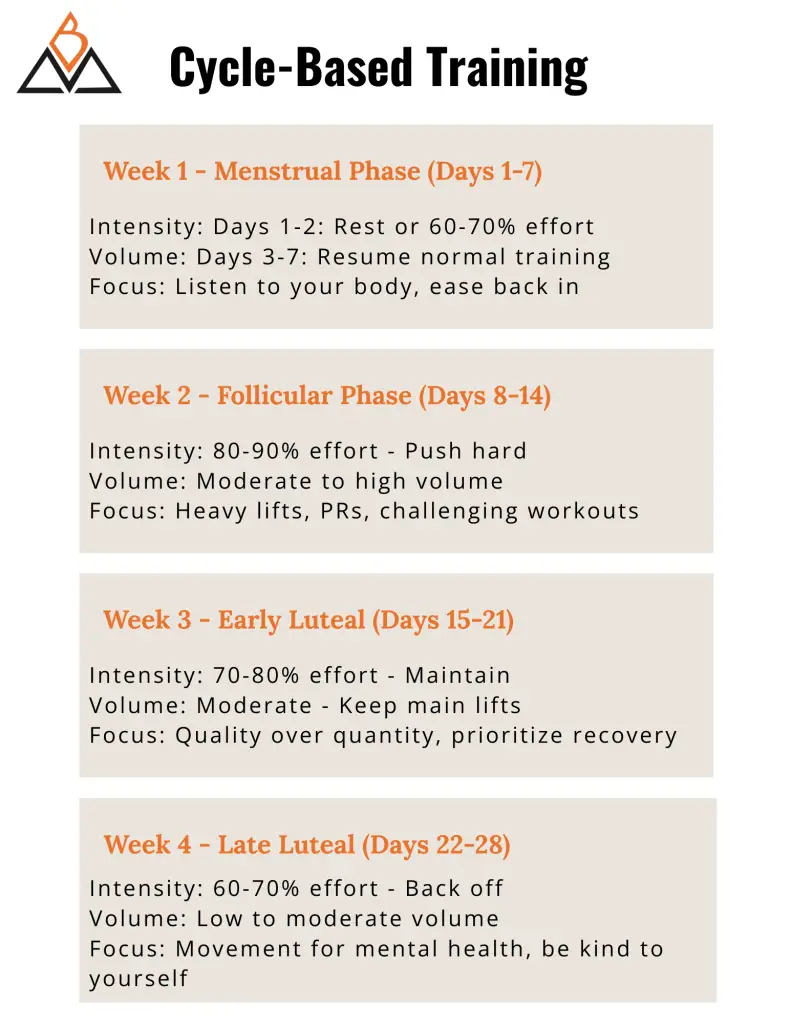 Cycle-Based Training

Week 1 - Menstrual Phase (Days 1-7)

Intensity: Days 1-2: Rest or 60-70% effort
Volume: Days 3-7: Resume normal training
Focus: Listen to your body, ease back in

Week 2 - Follicular Phase (Days 8-14)

Intensity: 80-90% effort - Push hard
Volume: Moderate to high volume
Focus: Heavy lifts, PRs, challenging workouts

Week 3 - Early Luteal (Days 15-21)

Intensity: 70-80% effort - Maintain
Volume: Moderate - Keep main lifts
Focus: Quality over quantity, prioritize recovery

Week 4 - Late Luteal (Days 22-28)

Intensity: 60-70% effort - Back off
Volume: Low to moderate volume
Focus: Movement for mental health, be kind to yourself